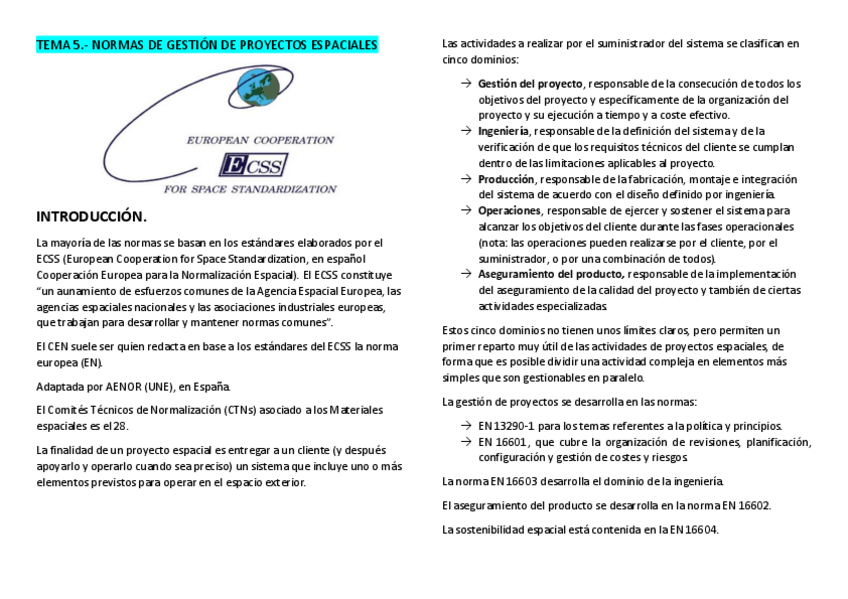 TEMA 5.- NORMAS DE GESTIÓN DE PROYECTOS ESPACIALES

EUROPEAN COOPERATION

ECSS

FOR SPACE STANDARDIZATION

INTRODUCCIÓN.

La mayoría de las normas se basan en los estándares elaborados por el ECSS (European Cooperation for Space Standardization, en español Cooperación Europea para la Normalización Espacial). El ECSS constituye "un aunamiento de esfuerzos comunes de la Agencia Espacial Europea, las agencias espaciales nacionales y las asociaciones industriales europeas, que trabajan para desarrollar y mantener normas comunes".

El CEN suele ser quien redacta en base a los estándares del ECSS la norma europea (EN).

Adaptada por AENOR (UNE), en España.

El Comités Técnicos de Normalización (CTNs) asociado a los Materiales espaciales es el 28.

La finalidad de un proyecto espacial es entregar a un cliente (y después apoyarlo y operarlo cuando sea preciso) un sistema que incluye uno o más elementos previstos para operar en el espacio exterior.

Las actividades a realizar por el suministrador del sistema se clasifican en cinco dominios:

→ Gestión del proyecto, responsable de la consecución de todos los objetivos del proyecto y específicamente de la organización del proyecto y su ejecución a tiempo y a coste efectivo.
→ Ingeniería, responsable de la definición del sistema y de la verificación de que los requisitos técnicos del cliente se cumplan dentro de las limitaciones aplicables al proyecto.
→ Producción, responsable de la fabricación, montaje e integración del sistema de acuerdo con el diseño definido por ingeniería.
→ Operaciones, responsable de ejercer y sostener el sistema para alcanzar los objetivos del cliente durante las fases operacionales (nota: las operaciones pueden realizarse por el cliente, por el suministrador, o por una combinación de todos).
→ Aseguramiento del producto, responsable de la implementación del aseguramiento de la calidad del proyecto y también de ciertas actividades especializadas.

Estos cinco dominios no tienen unos límites claros, pero permiten un primer reparto muy útil de las actividades de proyectos espaciales, de forma que es posible dividir una actividad compleja en elementos más simples que son gestionables en paralelo.

La gestión de proyectos se desarrolla en las normas:

→ EN 13290-1 para los temas referentes a la política y principios.
→ EN 16601, que cubre la organización de revisiones, planificación, configuración y gestión de costes y riesgos.

La norma EN 16603 desarrolla el dominio de la ingeniería.

El aseguramiento del producto se desarrolla en la norma EN 16602.

La sostenibilidad espacial está contenida en la EN 16604.